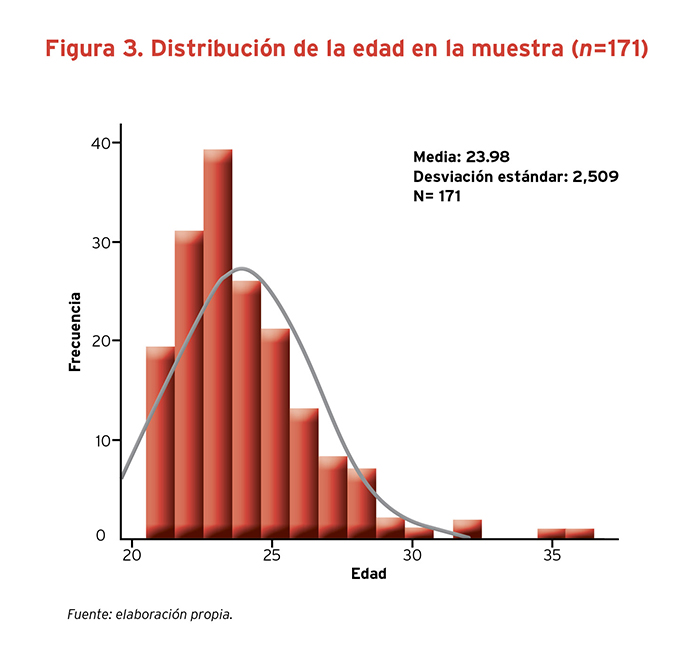 Figura 3. Distribución de la edad en la muestra ($n$=171)

Media: 23.98
Desviación estándar: 2,509
N= 171

Frecuencia

40
30
20
10
0

20 25 30 35

Edad

Fuente: elaboración propia.